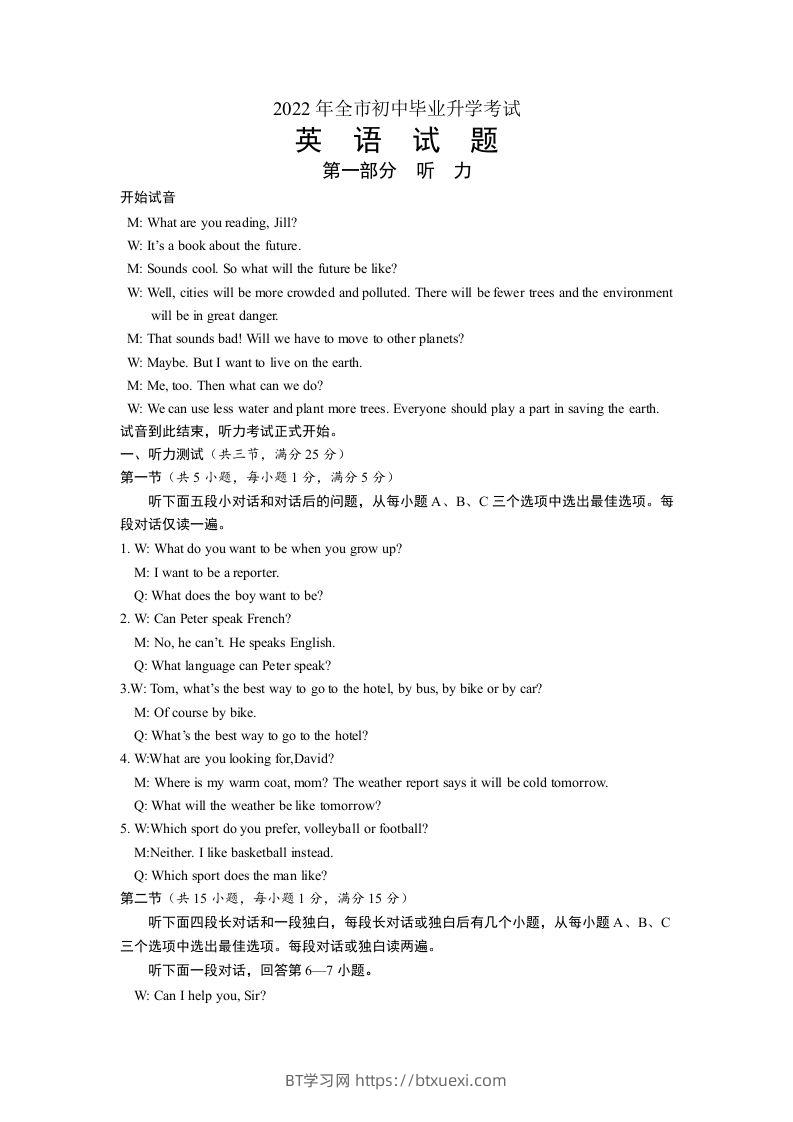 2022 年全市初中毕业升学考试
英 语 试 题
第一部分 听 力

开始试音
M: What are you reading, Jill?
W: It's a book about the future.
M: Sounds cool. So what will the future be like?
W: Well, cities will be more crowded and polluted. There will be fewer trees and the environment will be in great danger.
M: That sounds bad! Will we have to move to other planets?
W: Maybe. But I want to live on the earth.
M: Me, too. Then what can we do?
W: We can use less water and plant more trees. Everyone should play a part in saving the earth.
试音到此结束，听力考试正式开始。
一、听力测试（共三节，满分 25 分）
第一节（共 5 小题，每小题 1 分，满分 5 分）

听下面五段小对话和对话后的问题，从每小题 A、B、C 三个选项中选出最佳选项。每段对话仅读一遍。

1. W: What do you want to be when you grow up?
M: I want to be a reporter.
Q: What does the boy want to be?
2. W: Can Peter speak French?
M: No, he can't. He speaks English.
Q: What language can Peter speak?
3.W: Tom, what's the best way to go to the hotel, by bus, by bike or by car?
M: Of course by bike.
Q: What's the best way to go to the hotel?
4. W:What are you looking for,David?
M: Where is my warm coat, mom? The weather report says it will be cold tomorrow.
Q: What will the weather be like tomorrow?
5. W:Which sport do you prefer, volleyball or football?
M:Neither. I like basketball instead.
Q: Which sport does the man like?
第二节（共 15 小题，每小题 1 分，满分 15 分）

听下面四段长对话和一段独白，每段长对话或独白后有几个小题，从每小题 A、B、C 三个选项中选出最佳选项。每段对话或独白读两遍。

听下面一段对话，回答第 6—7 小题。

W: Can I help you, Sir?

BT学习网 https://btxuexi.com